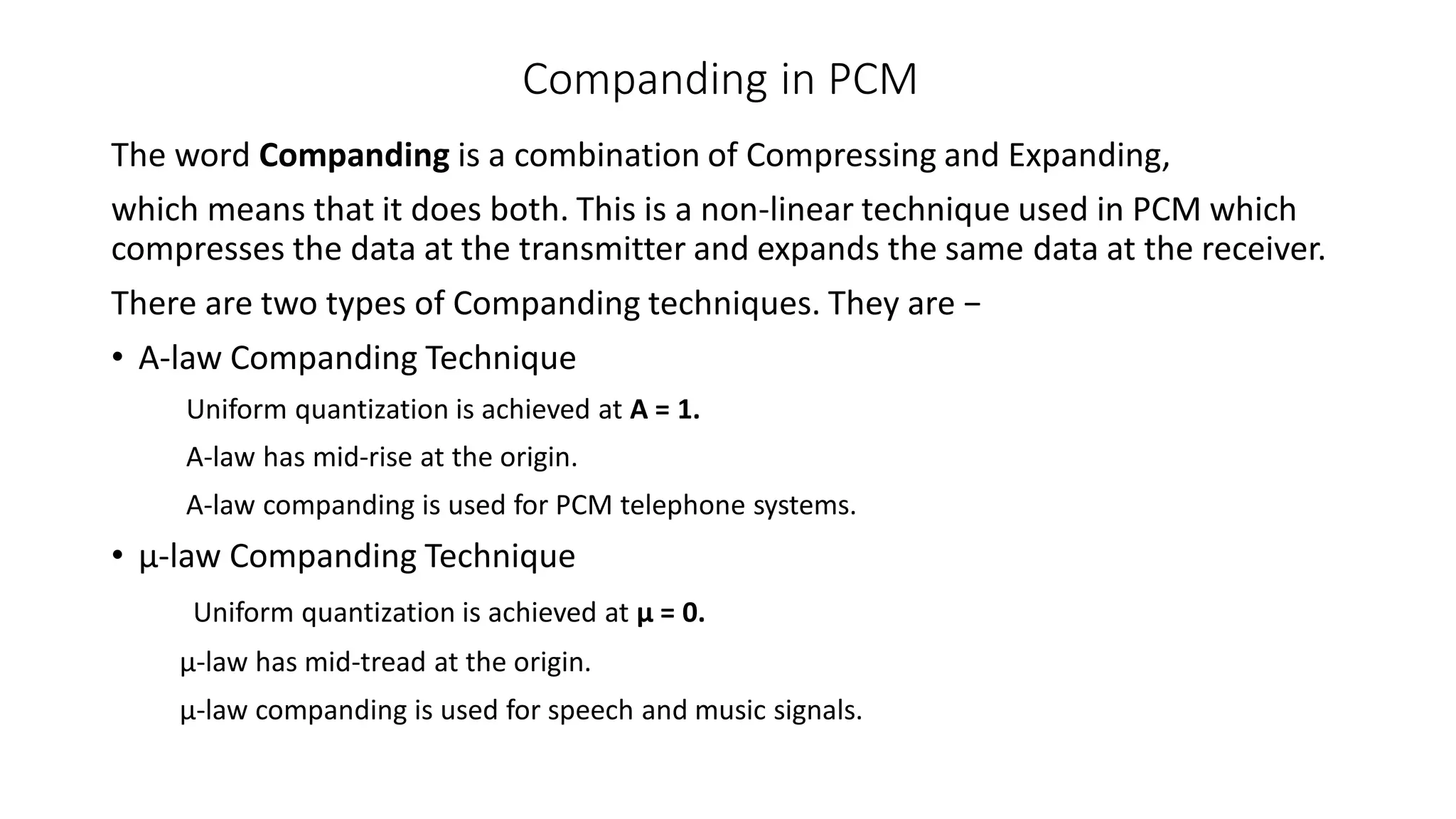 Companding in PCM

The word **Companding** is a combination of Compressing and Expanding,

which means that it does both. This is a non-linear technique used in PCM which compresses the data at the transmitter and expands the same data at the receiver.

There are two types of Companding techniques. They are −

• A-law Companding Technique

Uniform quantization is achieved at **A = 1.**

A-law has mid-rise at the origin.

A-law companding is used for PCM telephone systems.

• μ-law Companding Technique

Uniform quantization is achieved at **μ = 0.**

μ-law has mid-tread at the origin.

μ-law companding is used for speech and music signals.